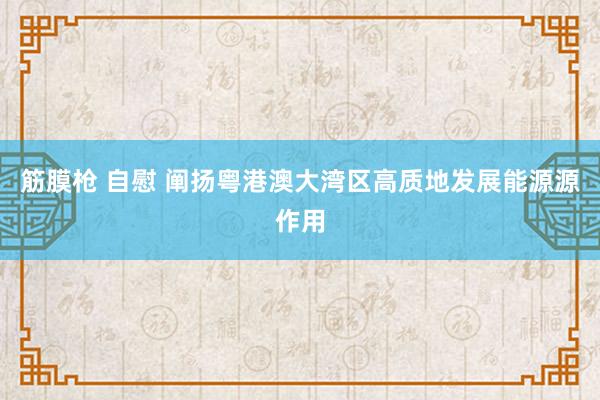 筋膜枪 自慰 阐扬粤港澳大湾区高质地发展能源源作用